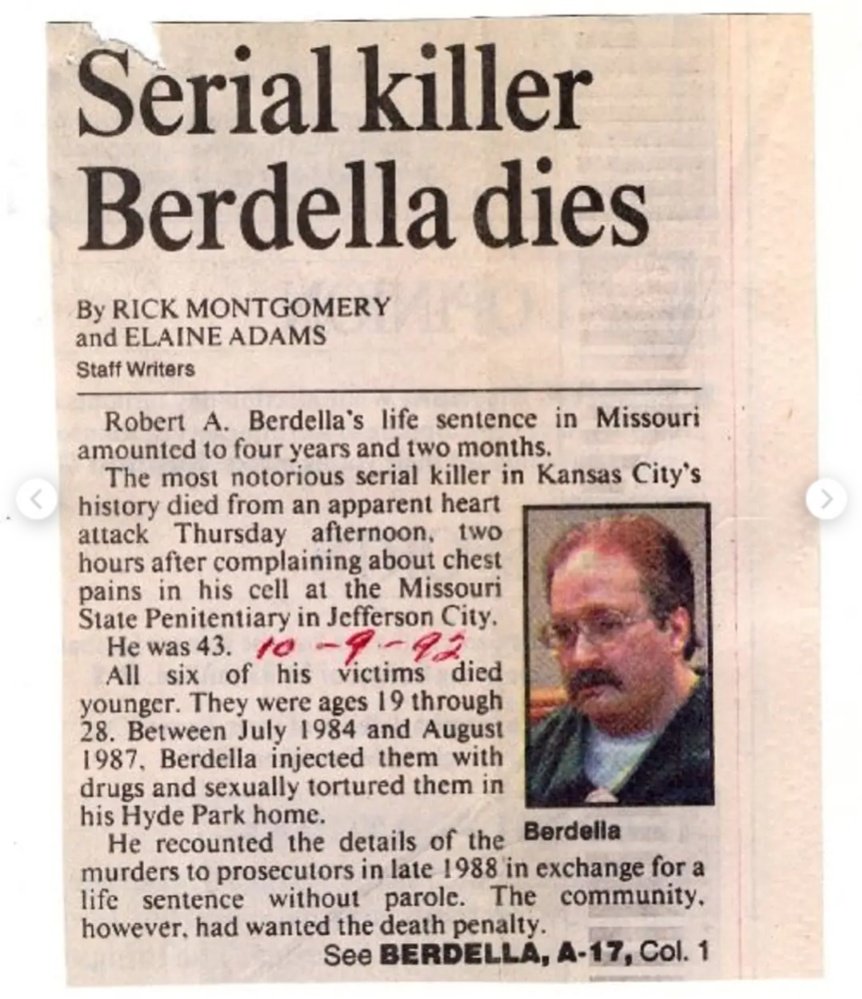 Serial killer Berdella dies

By RICK MONTGOMERY
and ELAINE ADAMS
Staff Writers

Robert A. Berdella's life sentence in Missouri amounted to four years and two months.

The most notorious serial killer in Kansas City's history died from an apparent heart attack Thursday afternoon, two hours after complaining about chest pains in his cell at the Missouri State Penitentiary in Jefferson City.

He was 43. 10-9-92

All six of his victims died younger. They were ages 19 through 28. Between July 1984 and August 1987, Berdella injected them with drugs and sexually tortured them in his Hyde Park home.

Berdella

He recounted the details of the murders to prosecutors in late 1988 in exchange for a life sentence without parole. The community, however, had wanted the death penalty.

See BERDELLA, A-17, Col. 1